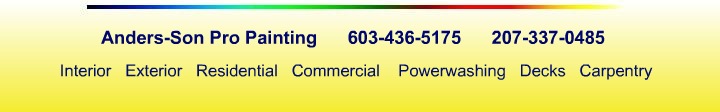 Anders-Son Pro Painting 603-436-5175 207-337-0485

Interior Exterior Residential Commercial Powerwashing Decks Carpentry